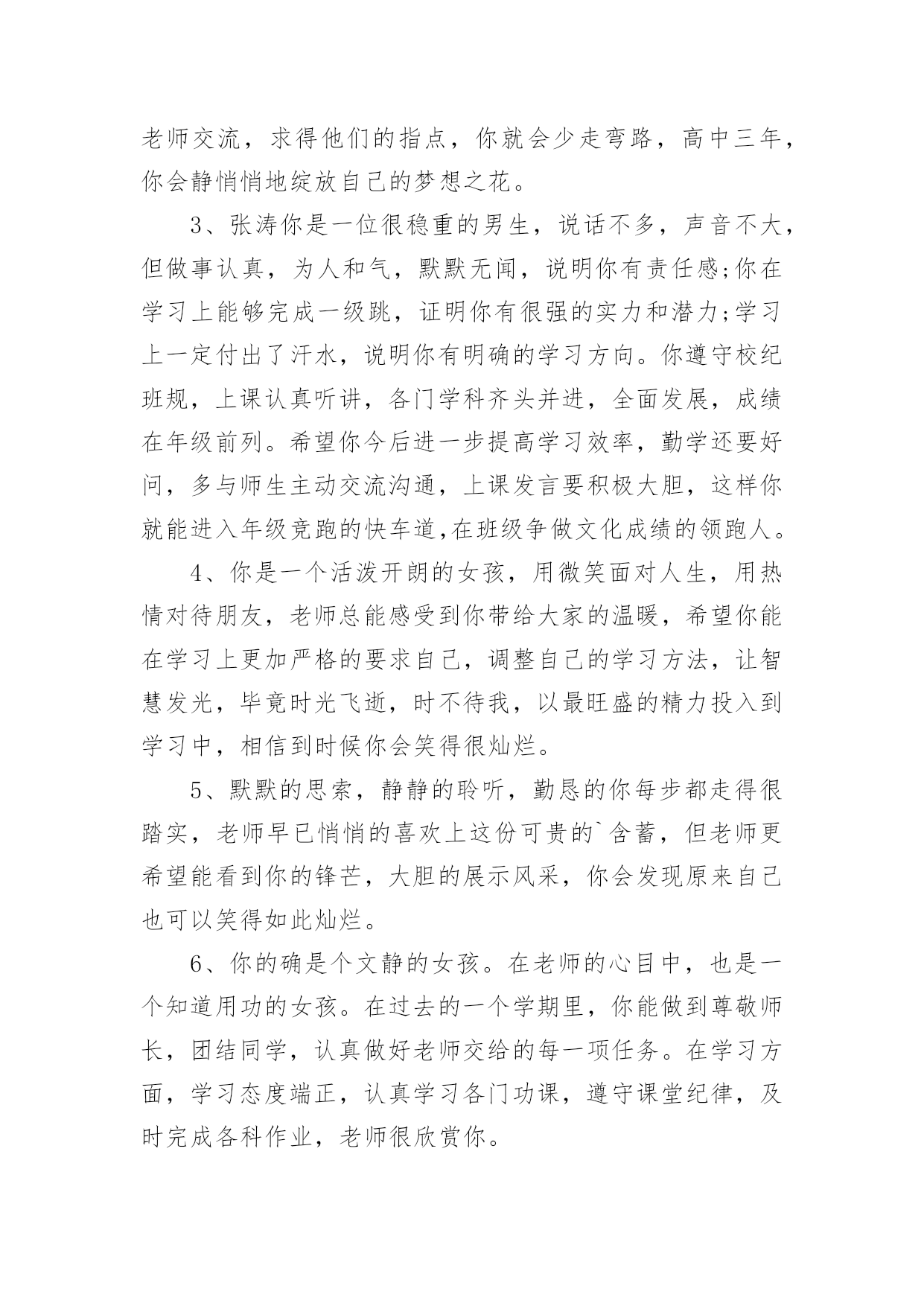 老师交流，求得他们的指点，你就会少走弯路，高中三年，你会静悄悄地绽放自己的梦想之花。

3、张涛你是一位很稳重的男生，说话不多，声音不大，但做事认真，为人和气，默默无闻，说明你有责任感;你在学习上能够完成一级跳，证明你有很强的实力和潜力;学习上一定付出了汗水，说明你有明确的学习方向。你遵守校纪班规，上课认真听讲，各门学科齐头并进，全面发展，成绩在年级前列。希望你今后进一步提高学习效率，勤学还要好问，多与师生主动交流沟通，上课发言要积极大胆，这样你就能进入年级竞跑的快车道,在班级争做文化成绩的领跑人。

4、你是一个活泼开朗的女孩，用微笑面对人生，用热情对待朋友，老师总能感受到你带给大家的温暖，希望你能在学习上更加严格的要求自己，调整自己的学习方法，让智慧发光，毕竟时光飞逝，时不待我，以最旺盛的精力投入到学习中，相信到时候你会笑得很灿烂。

5、默默的思索，静静的聆听，勤恳的你每步都走得很踏实，老师早已悄悄的喜欢上这份可贵的`含蓄，但老师更希望能看到你的锋芒，大胆的展示风采，你会发现原来自己也可以笑得如此灿烂。

6、你的确是个文静的女孩。在老师的心目中，也是一个知道用功的女孩。在过去的一个学期里，你能做到尊敬师长，团结同学，认真做好老师交给的每一项任务。在学习方面，学习态度端正，认真学习各门功课，遵守课堂纪律，及时完成各科作业，老师很欣赏你。